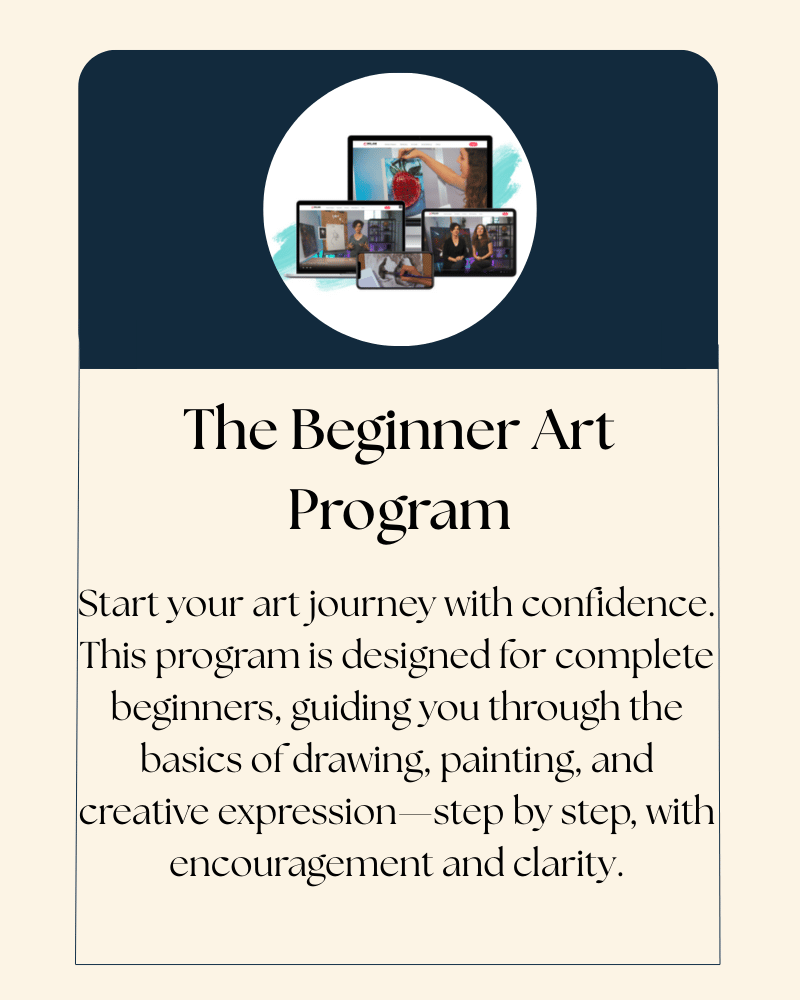 The Beginner Art Program

Start your art journey with confidence. This program is designed for complete beginners, guiding you through the basics of drawing, painting, and creative expression—step by step, with encouragement and clarity.